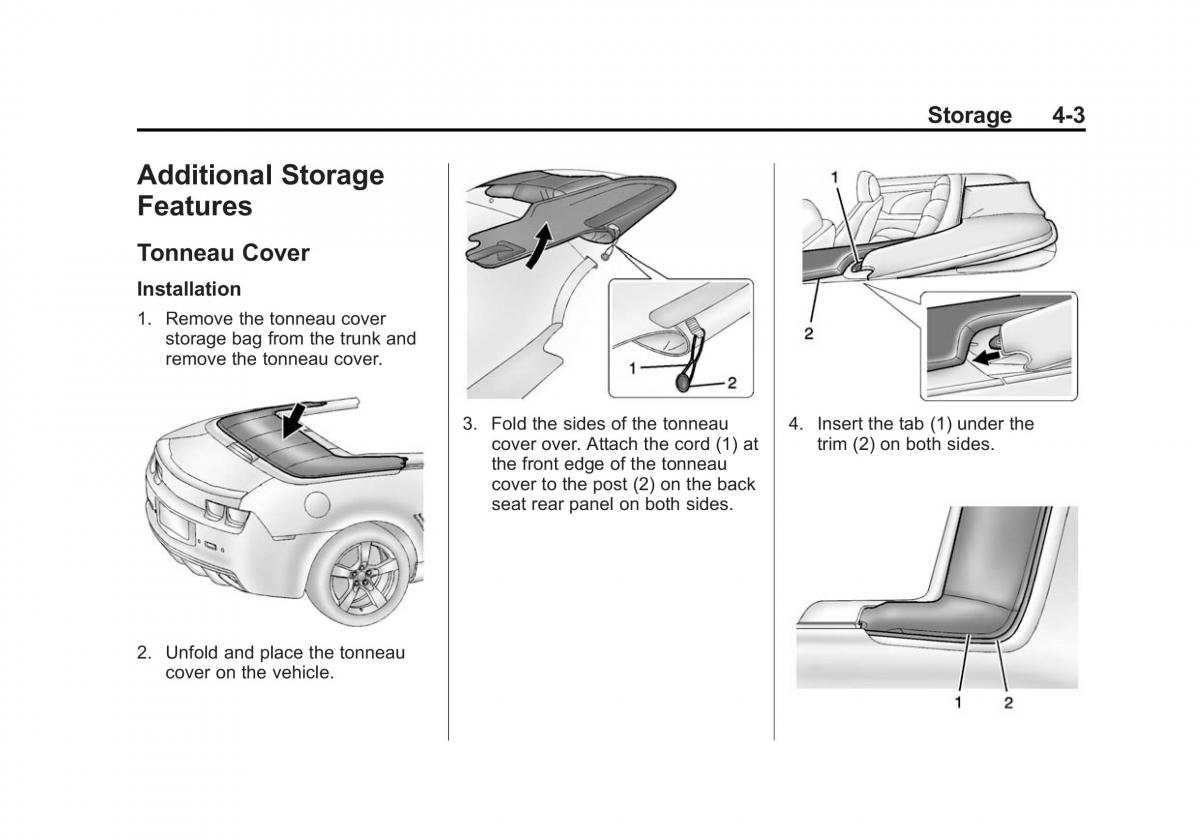 Storage 4-3

Additional Storage Features

Tonneau Cover

Installation

1. Remove the tonneau cover storage bag from the trunk and remove the tonneau cover.

2. Unfold and place the tonneau cover on the vehicle.

1

2

3. Fold the sides of the tonneau cover over. Attach the cord (1) at the front edge of the tonneau cover to the post (2) on the back seat rear panel on both sides.

1

2

4. Insert the tab (1) under the trim (2) on both sides.

1 2